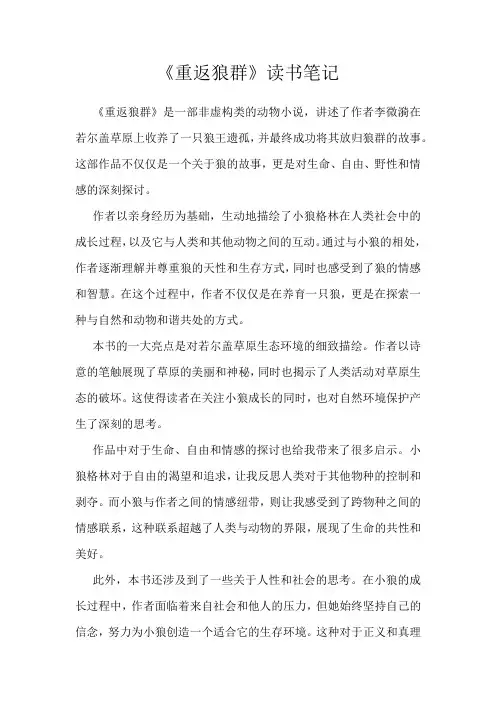 《重返狼群》读书笔记

《重返狼群》是一部非虚构类的动物小说，讲述了作者李微漪在若尔盖草原上收养了一只狼王遗孤，并最终成功将其放归狼群的故事。这部作品不仅仅是一个关于狼的故事，更是对生命、自由、野性和情感的深刻探讨。

作者以亲身经历为基础，生动地描绘了小狼格林在人类社会中的成长过程，以及它与人类和其他动物之间的互动。通过与小狼的相处，作者逐渐理解并尊重狼的天性和生存方式，同时也感受到了狼的情感和智慧。在这个过程中，作者不仅仅是在养育一只狼，更是在探索一种与自然和动物和谐共处的方式。

本书的一大亮点是对若尔盖草原生态环境的细致描绘。作者以诗意的笔触展现了草原的美丽和神秘，同时也揭示了人类活动对草原生态的破坏。这使得读者在关注小狼成长的同时，也对自然环境保护产生了深刻的思考。

作品中对于生命、自由和情感的探讨也给我带来了很多启示。小狼格林对于自由的渴望和追求，让我反思人类对于其他物种的控制和剥夺。而小狼与作者之间的情感纽带，则让我感受到了跨物种之间的情感联系，这种联系超越了人类与动物的界限，展现了生命的共性和美好。

此外，本书还涉及到了一些关于人性和社会的思考。在小狼的成长过程中，作者面临着来自社会和他人的压力，但她始终坚持自己的信念，努力为小狼创造一个适合它的生存环境。这种对于正义和真理